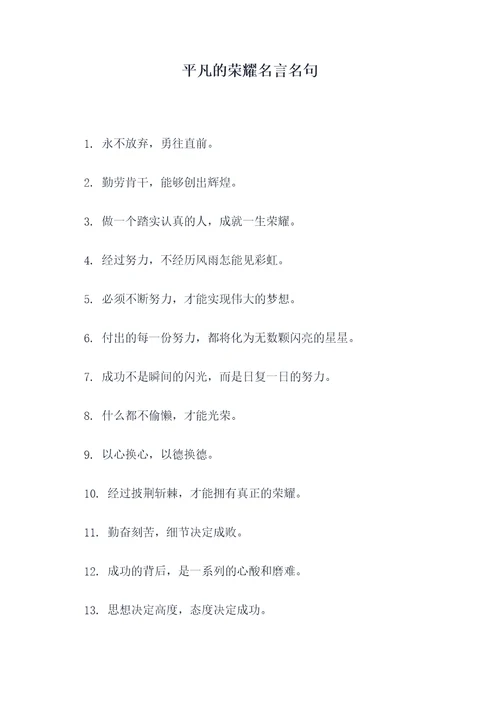 平凡的荣耀名言名句

1. 永不放弃，勇往直前。

2. 勤劳肯干，能够创出辉煌。

3. 做一个踏实认真的人，成就一生荣耀。

4. 经过努力，不经历风雨怎能见彩虹。

5. 必须不断努力，才能实现伟大的梦想。

6. 付出的每一份努力，都将化为无数颗闪亮的星星。

7. 成功不是瞬间的闪光，而是日复一日的努力。

8. 什么都不偷懒，才能光荣。

9. 以心换心，以德换德。

10. 经过披荆斩棘，才能拥有真正的荣耀。

11. 勤奋刻苦，细节决定成败。

12. 成功的背后，是一系列的心酸和磨难。

13. 思想决定高度，态度决定成功。